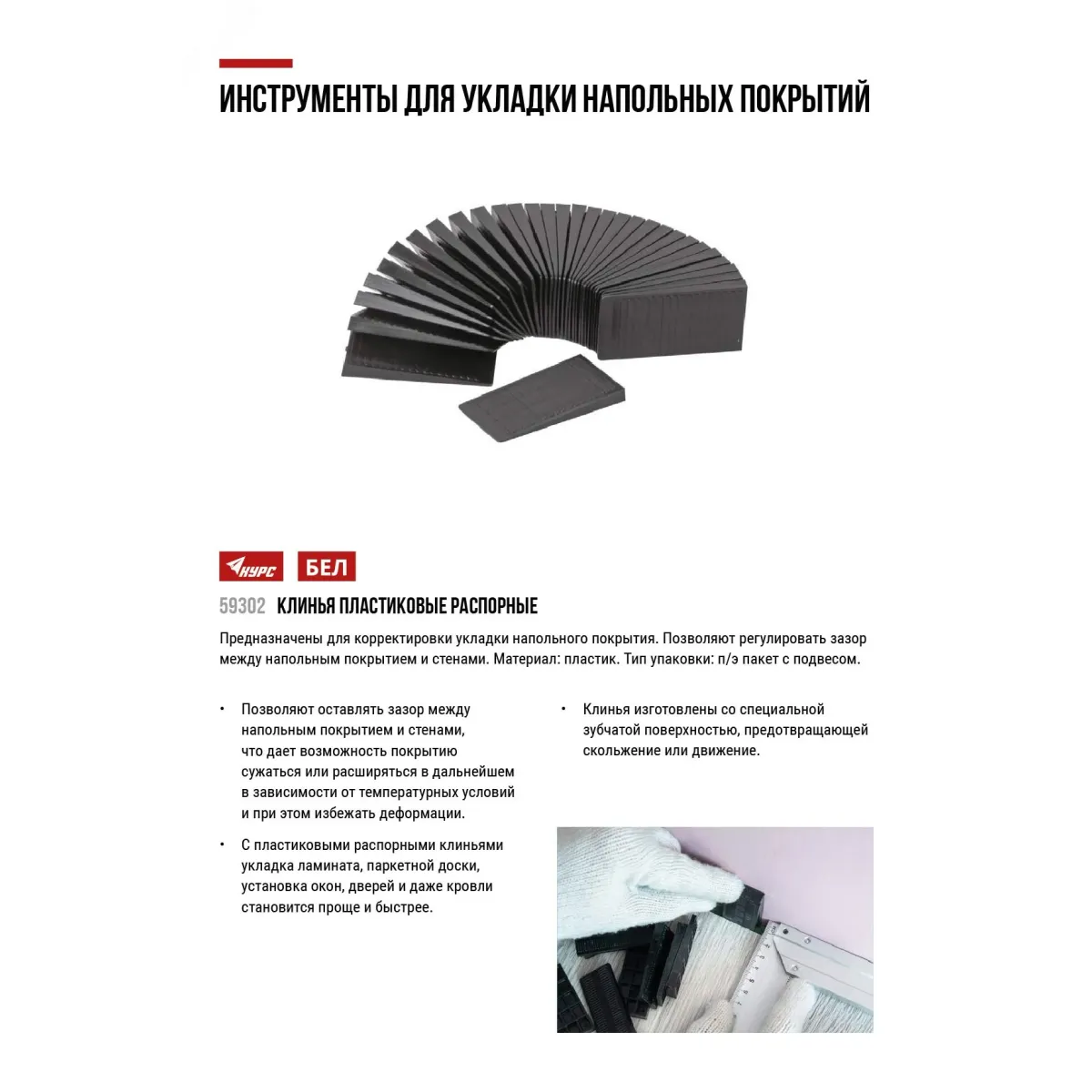 ИНСТРУМЕНТЫ ДЛЯ УКЛАДКИ НАПОЛЬНЫХ ПОКРЫТИЙ

КУРС

БЕЛ

59302 КЛИНЬЯ ПЛАСТИКОВЫЕ РАСПОРНЫЕ

Предназначены для корректировки укладки напольного покрытия. Позволяют регулировать зазор между напольным покрытием и стенами. Материал: пластик. Тип упаковки: п/э пакет с подвесом.

• Позволяют оставлять зазор между напольным покрытием и стенами, что дает возможность покрытию сужаться или расширяться в дальнейшем в зависимости от температурных условий и при этом избежать деформации.

• С пластиковыми распорными клиньями укладка ламината, паркетной доски, установка окон, дверей и даже кровли становится проще и быстрее.

• Клинья изготовлены со специальной зубчатой поверхностью, предотвращающей скольжение или движение.